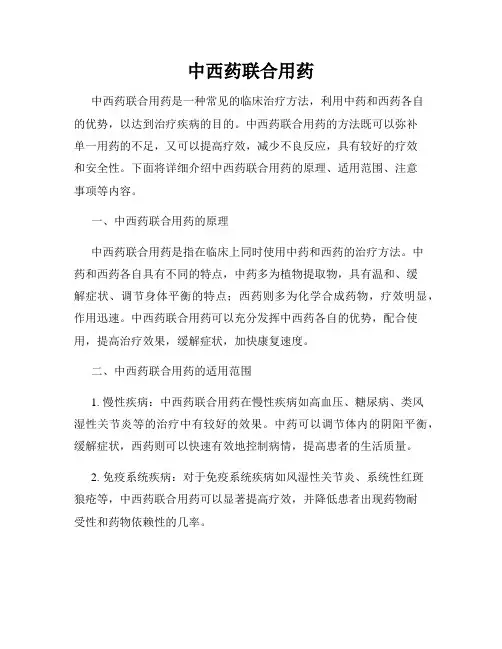 中西药联合用药

中西药联合用药是一种常见的临床治疗方法，利用中药和西药各自的优势，以达到治疗疾病的目的。中西药联合用药的方法既可以弥补单一用药的不足，又可以提高疗效，减少不良反应，具有较好的疗效和安全性。下面将详细介绍中西药联合用药的原理、适用范围、注意事项等内容。

一、中西药联合用药的原理

中西药联合用药是指在临床上同时使用中药和西药的治疗方法。中药和西药各自具有不同的特点，中药多为植物提取物，具有温和、缓解症状、调节身体平衡的特点；西药则多为化学合成药物，疗效明显，作用迅速。中西药联合用药可以充分发挥中西药各自的优势，配合使用，提高治疗效果，缓解症状，加快康复速度。

二、中西药联合用药的适用范围

1. 慢性疾病：中西药联合用药在慢性疾病如高血压、糖尿病、类风湿性关节炎等的治疗中有较好的效果。中药可以调节体内的阴阳平衡，缓解症状，西药则可以快速有效地控制病情，提高患者的生活质量。

2. 免疫系统疾病：对于免疫系统疾病如风湿性关节炎、系统性红斑狼疮等，中西药联合用药可以显著提高疗效，并降低患者出现药物耐受性和药物依赖性的几率。